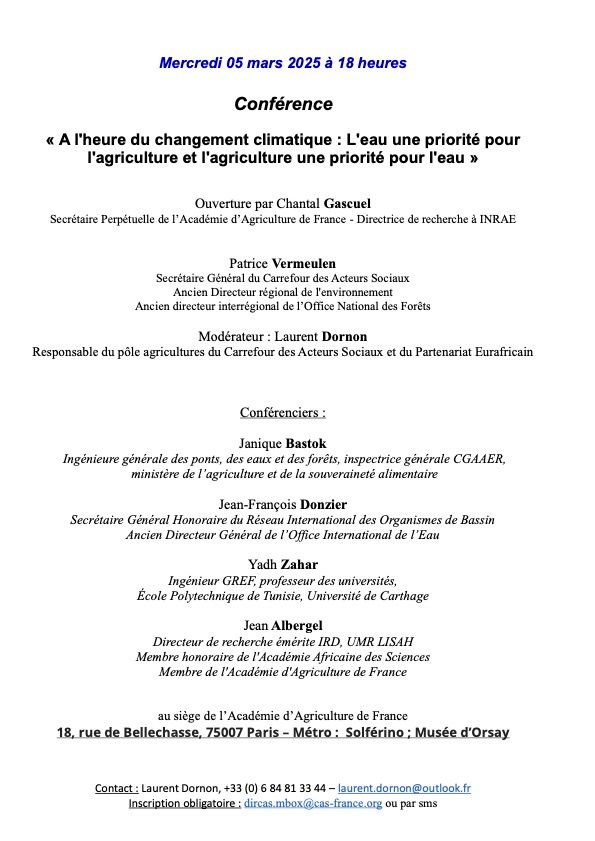 Mercredi 05 mars 2025 à 18 heures

Conférence

« A l'heure du changement climatique : L'eau une priorité pour l'agriculture et l'agriculture une priorité pour l'eau »

Ouverture par Chantal Gascuel
Secrétaire Perpétuelle de l'Académie d'Agriculture de France - Directrice de recherche à INRAE

Patrice Vermeulen
Secrétaire Général du Carrefour des Acteurs Sociaux
Ancien Directeur régional de l'environnement
Ancien directeur interrégional de l'Office National des Forêts

Modérateur : Laurent Dornon
Responsable du pôle agricultures du Carrefour des Acteurs Sociaux et du Partenariat Eurafricain

Conférenciers :

Janique Bastok
Ingénieure générale des ponts, des eaux et des forêts, inspectrice générale CGAAER, ministère de l'agriculture et de la souveraineté alimentaire

Jean-François Donzier
Secrétaire Général Honoraire du Réseau International des Organismes de Bassin
Ancien Directeur Général de l'Office International de l'Eau

Yadh Zahar
Ingénieur GREF, professeur des universités,
École Polytechnique de Tunisie, Université de Carthage

Jean Albergel
Directeur de recherche émérite IRD, UMR LISAH
Membre honoraire de l'Académie Africaine des Sciences
Membre de l'Académie d'Agriculture de France

au siège de l'Académie d'Agriculture de France
18, rue de Bellechasse, 75007 Paris – Métro : Solférino ; Musée d'Orsay

Contact : Laurent Dornon, +33 (0) 6 84 81 33 44 – laurent.dornon@outlook.fr
Inscription obligatoire : dircas.mbox@cas-france.org ou par sms